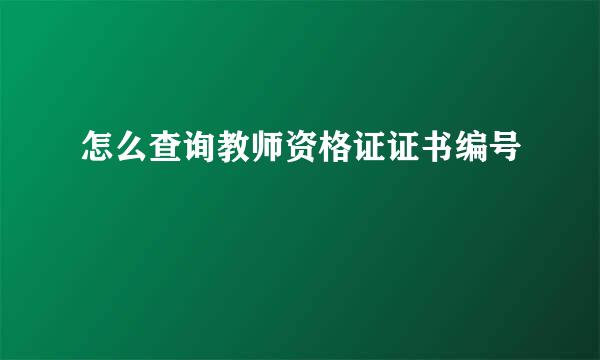 怎么查询教师资格证证书编号